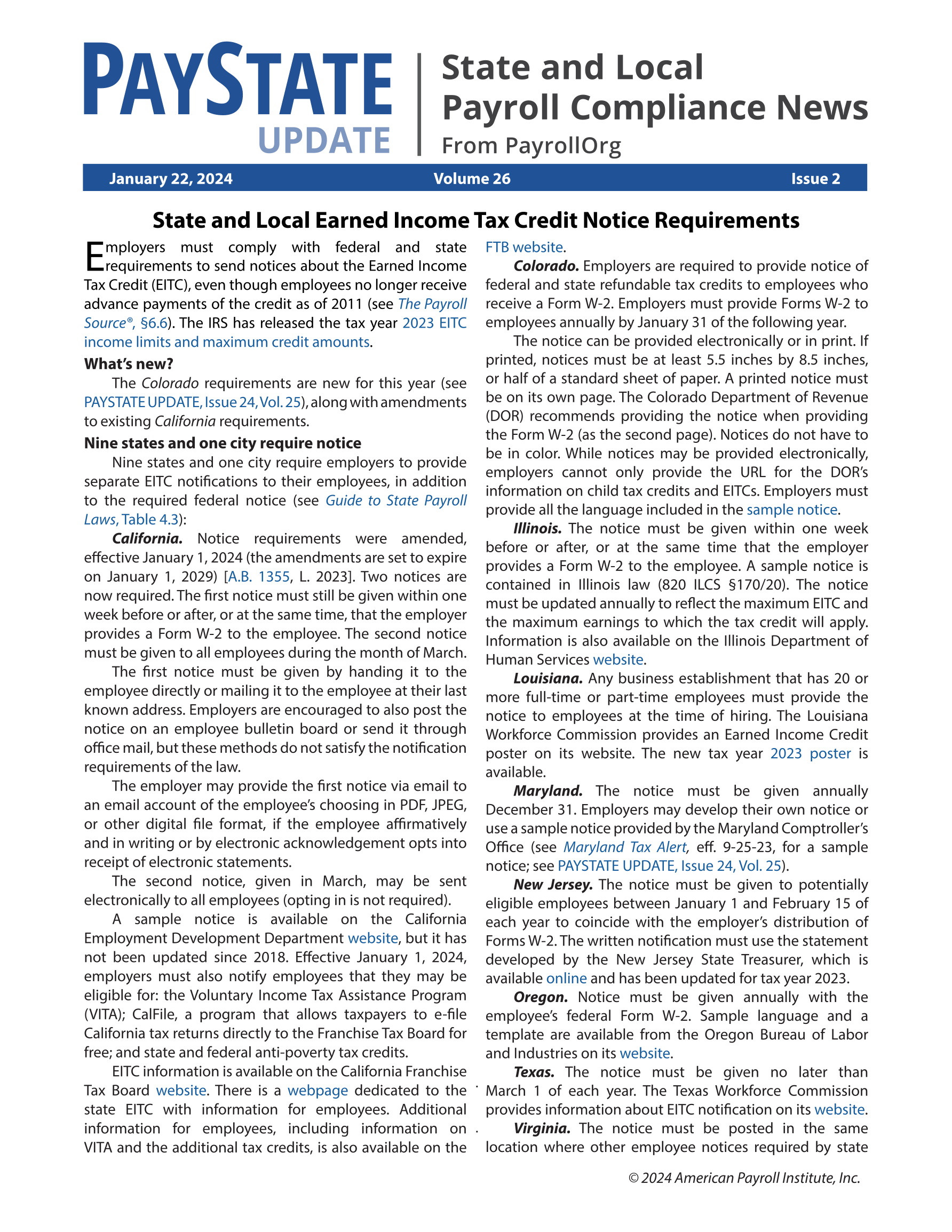 PAYSTATE UPDATE

State and Local Payroll Compliance News
From PayrollOrg

January 22, 2024 Volume 26 Issue 2

State and Local Earned Income Tax Credit Notice Requirements

Employers must comply with federal and state requirements to send notices about the Earned Income Tax Credit (EITC), even though employees no longer receive advance payments of the credit as of 2011 (see The Payroll Source®, §6.6). The IRS has released the tax year 2023 EITC income limits and maximum credit amounts.

What's new?

The Colorado requirements are new for this year (see PAYSTATE UPDATE, Issue 24, Vol. 25), along with amendments to existing California requirements.

Nine states and one city require notice

Nine states and one city require employers to provide separate EITC notifications to their employees, in addition to the required federal notice (see Guide to State Payroll Laws, Table 4.3):

California. Notice requirements were amended, effective January 1, 2024 (the amendments are set to expire on January 1, 2029) [A.B. 1355, L. 2023]. Two notices are now required. The first notice must still be given within one week before or after, or at the same time, that the employer provides a Form W-2 to the employee. The second notice must be given to all employees during the month of March.

The first notice must be given by handing it to the employee directly or mailing it to the employee at their last known address. Employers are encouraged to also post the notice on an employee bulletin board or send it through office mail, but these methods do not satisfy the notification requirements of the law.

The employer may provide the first notice via email to an email account of the employee's choosing in PDF, JPEG, or other digital file format, if the employee affirmatively and in writing or by electronic acknowledgement opts into receipt of electronic statements.

The second notice, given in March, may be sent electronically to all employees (opting in is not required).

A sample notice is available on the California Employment Development Department website, but it has not been updated since 2018. Effective January 1, 2024, employers must also notify employees that they may be eligible for: the Voluntary Income Tax Assistance Program (VITA); CalFile, a program that allows taxpayers to e-file California tax returns directly to the Franchise Tax Board for free; and state and federal anti-poverty tax credits.

EITC information is available on the California Franchise Tax Board website. There is a webpage dedicated to the state EITC with information for employees. Additional information for employees, including information on VITA and the additional tax credits, is also available on the FTB website.

Colorado. Employers are required to provide notice of federal and state refundable tax credits to employees who receive a Form W-2. Employers must provide Forms W-2 to employees annually by January 31 of the following year.

The notice can be provided electronically or in print. If printed, notices must be at least 5.5 inches by 8.5 inches, or half of a standard sheet of paper. A printed notice must be on its own page. The Colorado Department of Revenue (DOR) recommends providing the notice when providing the Form W-2 (as the second page). Notices do not have to be in color. While notices may be provided electronically, employers cannot only provide the URL for the DOR's information on child tax credits and EITCs. Employers must provide all the language included in the sample notice.

Illinois. The notice must be given within one week before or after, or at the same time that the employer provides a Form W-2 to the employee. A sample notice is contained in Illinois law (820 ILCS §170/20). The notice must be updated annually to reflect the maximum EITC and the maximum earnings to which the tax credit will apply. Information is also available on the Illinois Department of Human Services website.

Louisiana. Any business establishment that has 20 or more full-time or part-time employees must provide the notice to employees at the time of hiring. The Louisiana Workforce Commission provides an Earned Income Credit poster on its website. The new tax year 2023 poster is available.

Maryland. The notice must be given annually December 31. Employers may develop their own notice or use a sample notice provided by the Maryland Comptroller's Office (see Maryland Tax Alert, eff. 9-25-23, for a sample notice; see PAYSTATE UPDATE, Issue 24, Vol. 25).

New Jersey. The notice must be given to potentially eligible employees between January 1 and February 15 of each year to coincide with the employer's distribution of Forms W-2. The written notification must use the statement developed by the New Jersey State Treasurer, which is available online and has been updated for tax year 2023.

Oregon. Notice must be given annually with the employee's federal Form W-2. Sample language and a template are available from the Oregon Bureau of Labor and Industries on its website.

Texas. The notice must be given no later than March 1 of each year. The Texas Workforce Commission provides information about EITC notification on its website.

Virginia. The notice must be posted in the same location where other employee notices required by state

© 2024 American Payroll Institute, Inc.